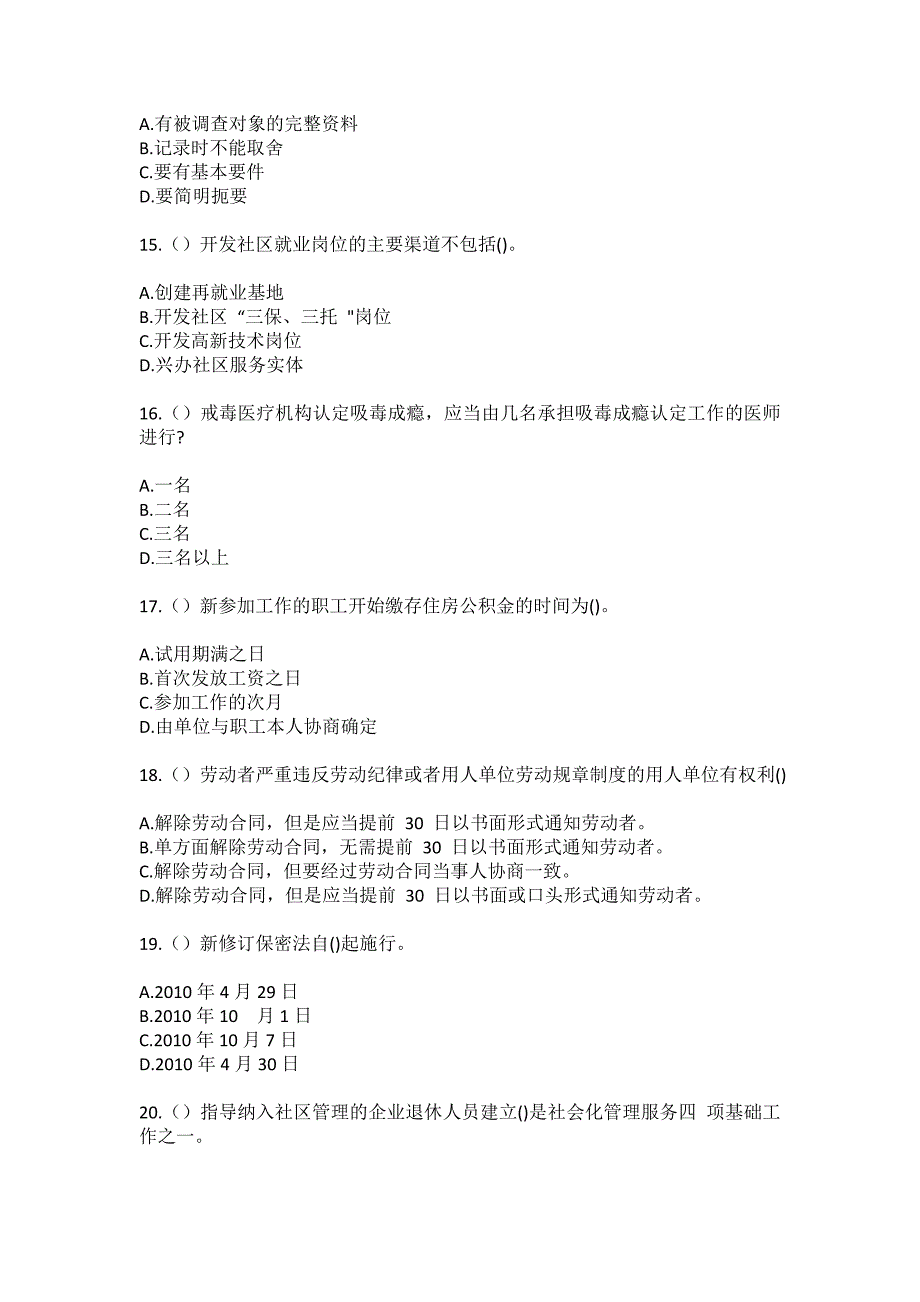 A.有被调查对象的完整资料
B.记录时不能取舍
C.要有基本要件
D.要简明扼要

15.（）开发社区就业岗位的主要渠道不包括()。

A.创建再就业基地
B.开发社区“三保、三托"岗位
C.开发高新技术岗位
D.兴办社区服务实体

16.（）戒毒医疗机构认定吸毒成瘾，应当由几名承担吸毒成瘾认定工作的医师进行?

A.一名
B.二名
C.三名
D.三名以上

17.（）新参加工作的职工开始缴存住房公积金的时间为()。

A.试用期满之日
B.首次发放工资之日
C.参加工作的次月
D.由单位与职工本人协商确定

18.（）劳动者严重违反劳动纪律或者用人单位劳动规章制度的用人单位有权利()

A.解除劳动合同，但是应当提前 30 日以书面形式通知劳动者。
B.单方面解除劳动合同，无需提前 30 日以书面形式通知劳动者。
C.解除劳动合同，但要经过劳动合同当事人协商一致。
D.解除劳动合同，但是应当提前 30 日以书面或口头形式通知劳动者。

19.（）新修订保密法自()起施行。

A.2010 年 4 月 29 日
B.2010 年 10 月 1 日
C.2010 年 10 月 7 日
D.2010 年 4 月 30 日

20.（）指导纳入社区管理的企业退休人员建立()是社会化管理服务四 项基础工作之一。